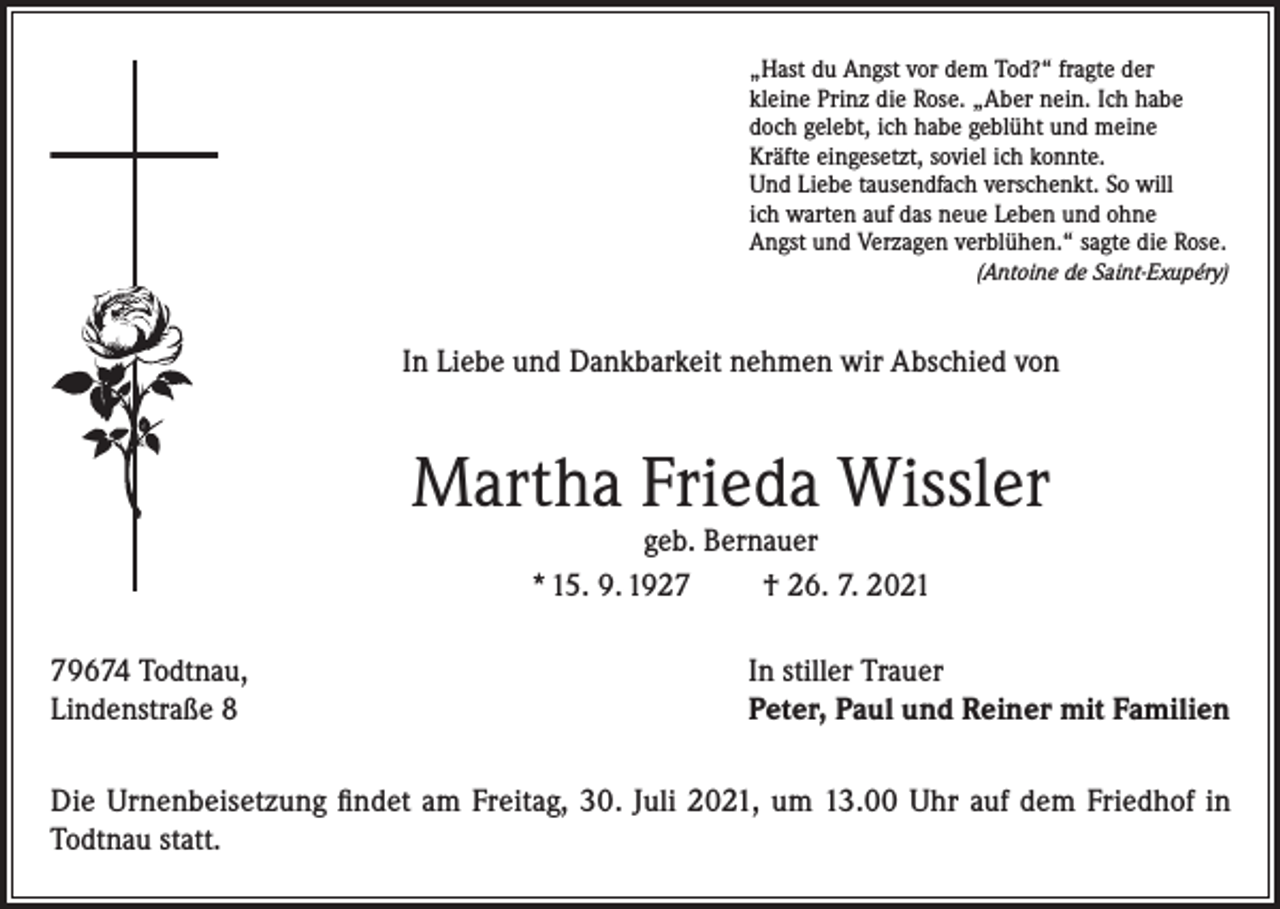 „Hast du Angst vor dem Tod?“ fragte der kleine Prinz die Rose. „Aber nein. Ich habe doch gelebt, ich habe geblüht und meine Kräfte eingesetzt, soviel ich konnte.
Und Liebe tausendfach verschenkt. So will ich warten auf das neue Leben und ohne Angst und Verzagen verblühen.“ sagte die Rose.
(Antoine de Saint-Exupéry)

In Liebe und Dankbarkeit nehmen wir Abschied von

Martha Frieda Wissler

geb. Bernauer

* 15. 9. 1927 † 26. 7. 2021

79674 Todtnau,
Lindenstraße 8

In stiller Trauer
Peter, Paul und Reiner mit Familien

Die Urnenbeisetzung findet am Freitag, 30. Juli 2021, um 13.00 Uhr auf dem Friedhof in Todtnau statt.